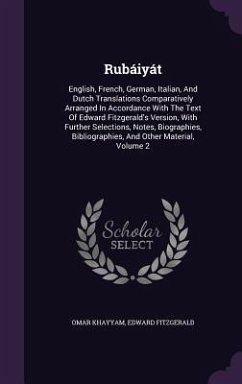 Rubáiyát

English, French, German, Italian, And Dutch Translations Comparatively Arranged In Accordance With The Text Of Edward Fitzgerald's Version, With Further Selections, Notes, Biographies, Bibliographies, And Other Material, Volume 2

Scholar
SELECT

OMAR KHAYYAM, EDWARD FITZGERALD